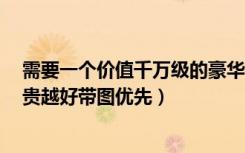 需要一个价值千万级的豪华
贵越好带图优先）